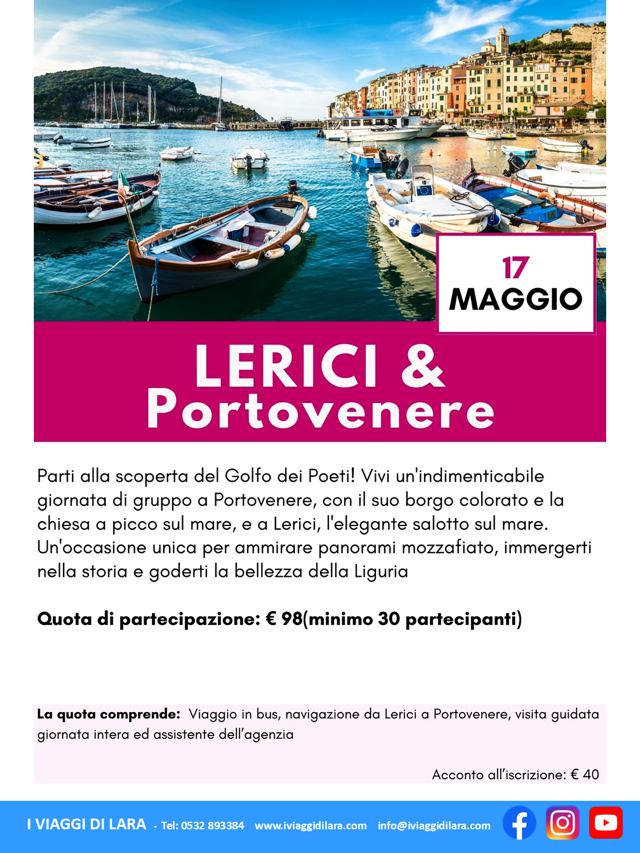 17
MAGGIO

LERICI &
Portovenere

Parti alla scoperta del Golfo dei Poeti! Vivi un'indimenticabile giornata di gruppo a Portovenere, con il suo borgo colorato e la chiesa a picco sul mare, e a Lerici, l'elegante salotto sul mare. Un'occasione unica per ammirare panorami mozzafiato, immergerti nella storia e goderti la bellezza della Liguria

Quota di partecipazione: € 98(minimo 30 partecipanti)

La quota comprende: Viaggio in bus, navigazione da Lerici a Portovenere, visita guidata giornata intera ed assistente dell'agenzia

Acconto all'iscrizione: € 40

I VIAGGI DI LARA - Tel: 0532 893384 www.iviaggidilara.com info@iviaggidilara.com